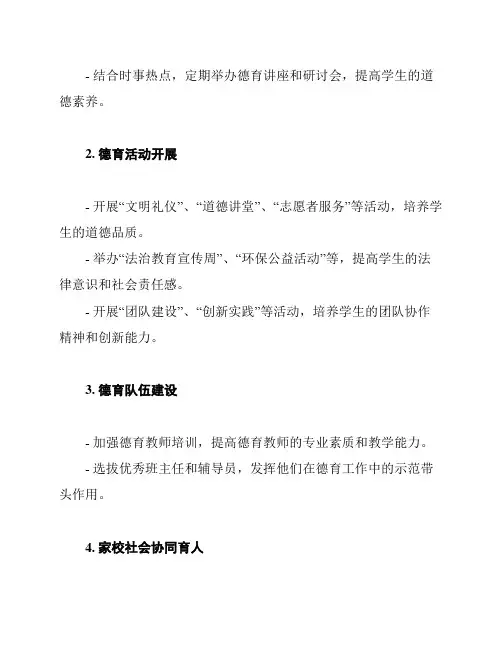 - 结合时事热点，定期举办德育讲座和研讨会，提高学生的道德素养。

2. 德育活动开展

- 开展“文明礼仪”、“道德讲堂”、“志愿者服务”等活动，培养学生的道德品质。
- 举办“法治教育宣传周”、“环保公益活动”等，提高学生的法律意识和社会责任感。
- 开展“团队建设”、“创新实践”等活动，培养学生的团队协作精神和创新能力。

3. 德育队伍建设

- 加强德育教师培训，提高德育教师的专业素质和教学能力。
- 选拔优秀班主任和辅导员，发挥他们在德育工作中的示范带头作用。

4. 家校社会协同育人